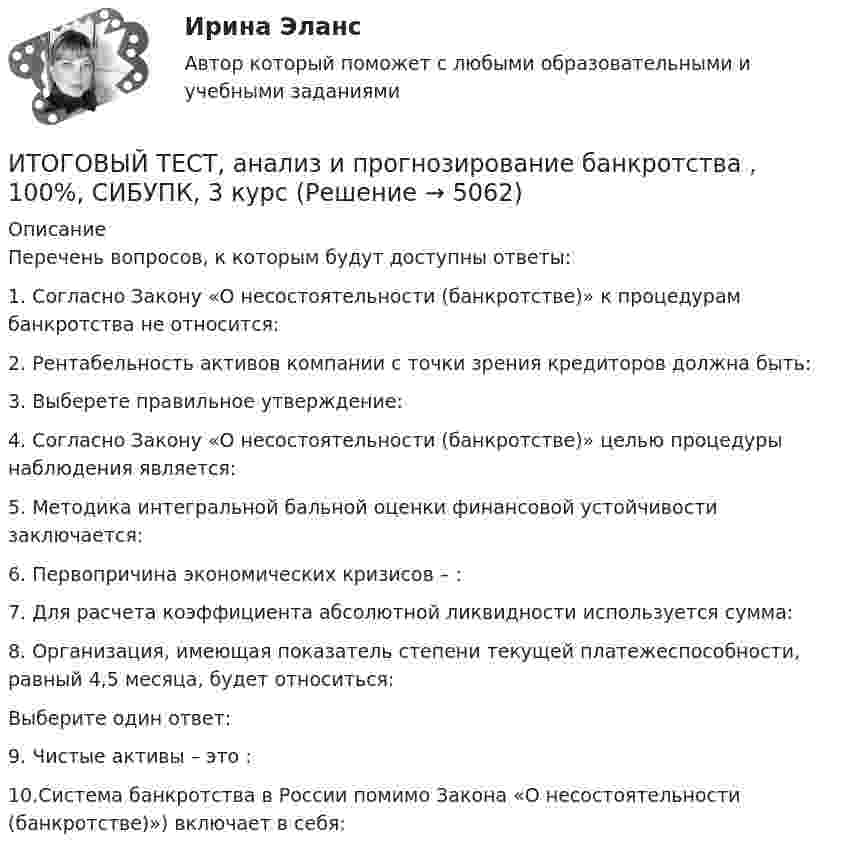 Ирина Эланс

Автор который поможет с любыми образовательными и учебными заданиями

ИТОГОВЫЙ ТЕСТ, анализ и прогнозирование банкротства , 100%, СИБУПК, 3 курс (Решение → 5062)

Описание

Перечень вопросов, к которым будут доступны ответы:

1. Согласно Закону «О несостоятельности (банкротстве)» к процедурам банкротства не относится:

2. Рентабельность активов компании с точки зрения кредиторов должна быть:

3. Выберете правильное утверждение:

4. Согласно Закону «О несостоятельности (банкротстве)» целью процедуры наблюдения является:

5. Методика интегральной бальной оценки финансовой устойчивости заключается:

6. Первопричина экономических кризисов – :

7. Для расчета коэффициента абсолютной ликвидности используется сумма:

8. Организация, имеющая показатель степени текущей платежеспособности, равный 4,5 месяца, будет относиться:

Выберите один ответ:

9. Чистые активы – это :

10.Система банкротства в России помимо Закона «О несостоятельности (банкротстве)») включает в себя: